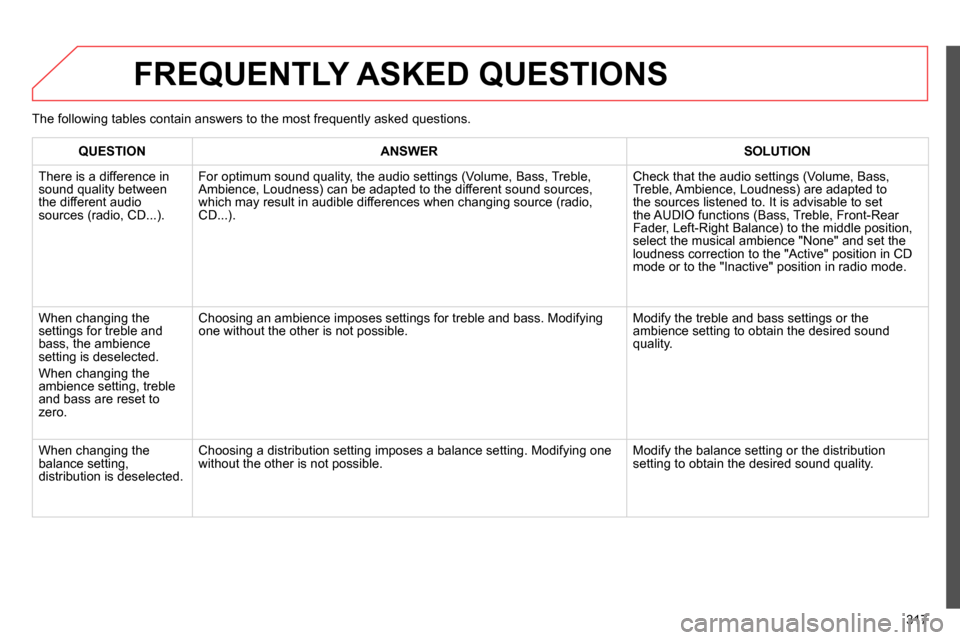 FREQUENTLY ASKED QUESTIONS

The following tables contain answers to the most frequently asked questions.

| QUESTION | ANSWER | SOLUTION |
|---|---|---|
| There is a difference in sound quality between the different audio sources (radio, CD...). | For optimum sound quality, the audio settings (Volume, Bass, Treble, Ambience, Loudness) can be adapted to the different sound sources, which may result in audible differences when changing source (radio, CD...). | Check that the audio settings (Volume, Bass, Treble, Ambience, Loudness) are adapted to the sources listened to. It is advisable to set the AUDIO functions (Bass, Treble, Front-Rear Fader, Left-Right Balance) to the middle position, select the musical ambience "None" and set the loudness correction to the "Active" position in CD mode or to the "Inactive" position in radio mode. |
| When changing the settings for treble and bass, the ambience setting is deselected. When changing the ambience setting, treble and bass are reset to zero. | Choosing an ambience imposes settings for treble and bass. Modifying one without the other is not possible. | Modify the treble and bass settings or the ambience setting to obtain the desired sound quality. |
| When changing the balance setting, distribution is deselected. | Choosing a distribution setting imposes a balance setting. Modifying one without the other is not possible. | Modify the balance setting or the distribution setting to obtain the desired sound quality. |

317

carmanualsonline.info